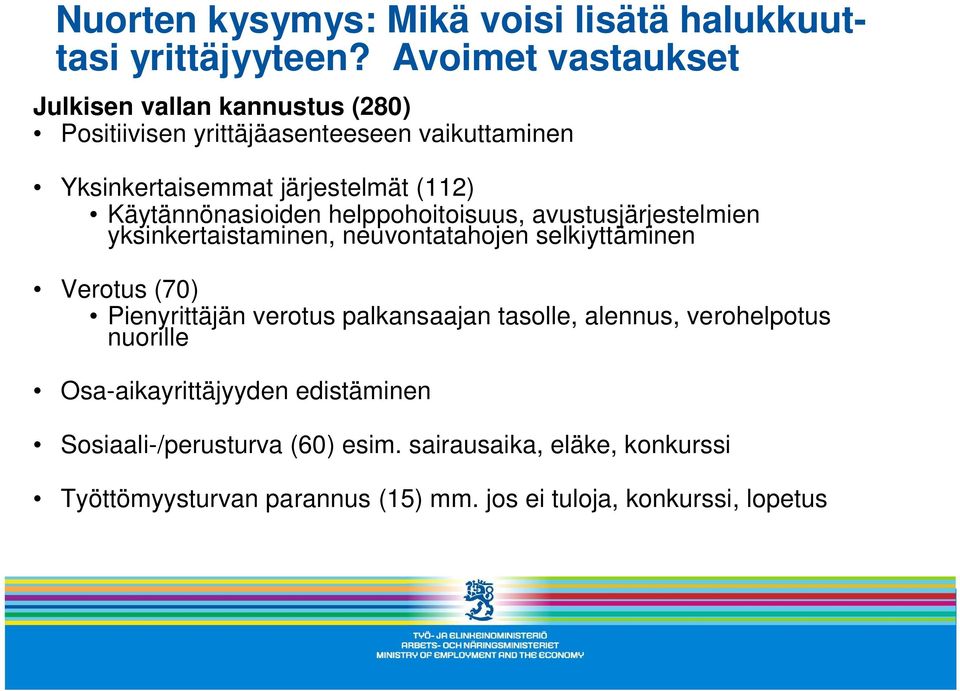 Nuorten kysymys: Mikä voisi lisätä halukkuuttasi yrittäjyyteen? Avoimet vastaukset

Julkisen vallan kannustus (280)
• Positiivisen yrittäjäasenteeseen vaikuttaminen

• Yksinkertaisemmat järjestelmät (112)
• Käytännönasioiden helppohoitoisuus, avustusjärjestelmien yksinkertaistaminen, neuvontatahojen selkiyttäminen

• Verotus (70)
• Pienyrittäjän verotus palkansaajan tasolle, alennus, verohelpotus nuorille

• Osa-aikayrittäjyyden edistäminen

• Sosiaali-/perusturva (60) esim. sairausaika, eläke, konkurssi

• Työttömyysturvan parannus (15) mm. jos ei tuloja, konkurssi, lopetus

TYÖ- JA ELINKEINOMINISTERIÖ
ARBETS- OCH NÄRINGSMINISTERIET
MINISTRY OF EMPLOYMENT AND THE ECONOMY